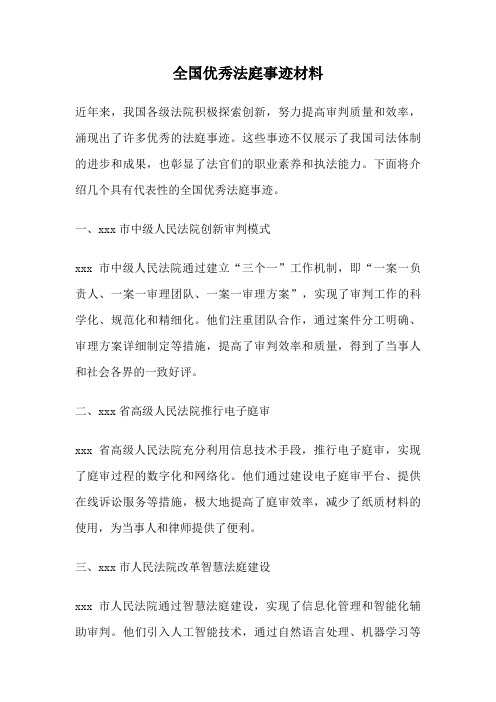 全国优秀法庭事迹材料

近年来，我国各级法院积极探索创新，努力提高审判质量和效率，涌现出了许多优秀的法庭事迹。这些事迹不仅展示了我国司法体制的进步和成果，也彰显了法官们的职业素养和执法能力。下面将介绍几个具有代表性的全国优秀法庭事迹。

一、xxx 市中级人民法院创新审判模式

xxx 市中级人民法院通过建立“三个一”工作机制，即“一案一负责人、一案一审理团队、一案一审理方案”，实现了审判工作的科学化、规范化和精细化。他们注重团队合作，通过案件分工明确、审理方案详细制定等措施，提高了审判效率和质量，得到了当事人和社会各界的一致好评。

二、xxx 省高级人民法院推行电子庭审

xxx 省高级人民法院充分利用信息技术手段，推行电子庭审，实现了庭审过程的数字化和网络化。他们通过建设电子庭审平台、提供在线诉讼服务等措施，极大地提高了庭审效率，减少了纸质材料的使用，为当事人和律师提供了便利。

三、xxx 市人民法院改革智慧法庭建设

xxx 市人民法院通过智慧法庭建设，实现了信息化管理和智能化辅助审判。他们引入人工智能技术，通过自然语言处理、机器学习等